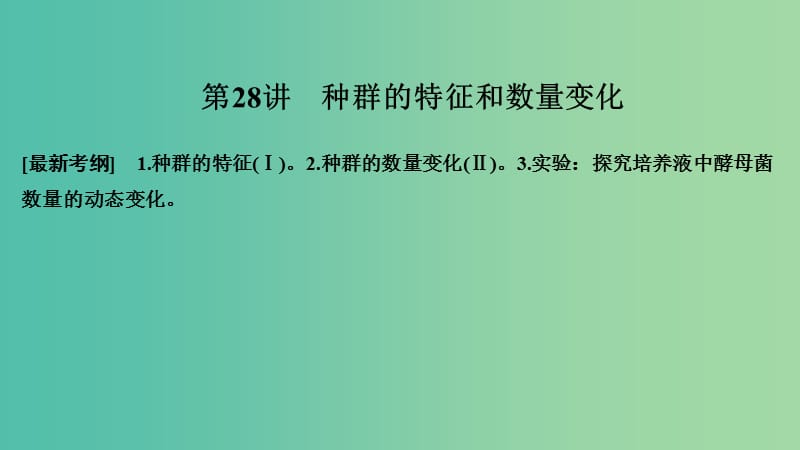 第28讲　种群的特征和数量变化

[最新考纲]　1.种群的特征(Ⅰ)。2.种群的数量变化(Ⅱ)。3.实验：探究培养液中酵母菌数量的动态变化。